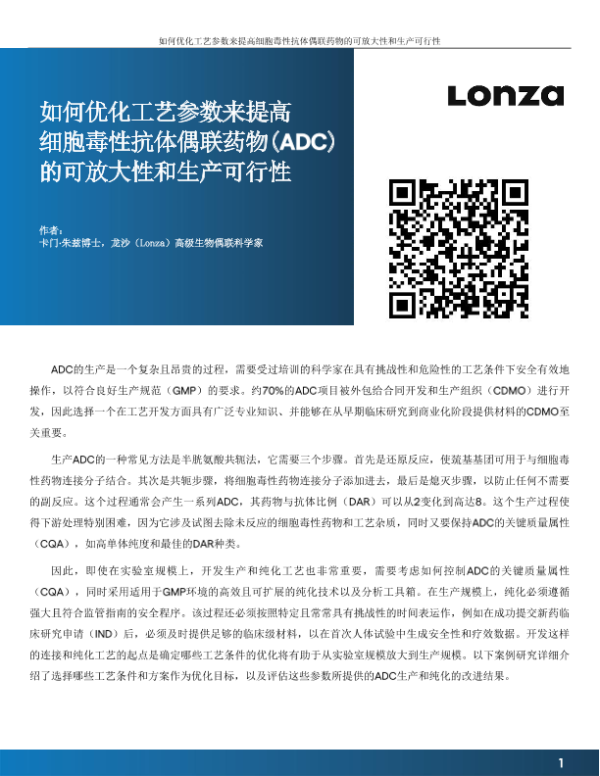 如何优化工艺参数来提高细胞毒性抗体偶联药物的可放大性和生产可行性

如何优化工艺参数来提高细胞毒性抗体偶联药物（ADC）的可放大性和生产可行性

Lonza

作者：
卡门·朱兹博士，龙沙（Lonza）高级生物偶联科学家

ADC的生产是一个复杂且昂贵的过程，需要受过培训的科学家在具有挑战性和危险性的工艺条件下安全有效地操作，以符合良好生产规范（GMP）的要求。约70%的ADC项目被外包给合同开发和生产组织（CDMO）进行开发，因此选择一个在工艺开发方面具有广泛专业知识、并能够在从早期临床研究到商业化阶段提供材料的CDMO至关重要。

生产ADC的一种常见方法是半胱氨酸共轭法，它需要三个步骤。首先是还原反应，使巯基基团可用于与细胞毒性药物连接分子结合。其次是共轭步骤，将细胞毒性药物连接分子添加进去，最后是熄灭步骤，以防止任何不需要的副反应。这个过程通常会产生一系列ADC，其药物与抗体比例（DAR）可以从2变化到高达8。这个生产过程使得下游处理特别困难，因为它涉及试图去除未反应的细胞毒性药物和工艺杂质，同时又要保持ADC的关键质量属性（CQA），如高单体纯度和最佳的DAR种类。

因此，即使在实验室规模上，开发生产和纯化工艺也非常重要，需要考虑如何控制ADC的关键质量属性（CQA），同时采用适用于GMP环境的高效且可扩展的纯化技术以及分析工具箱。在生产规模上，纯化必须遵循强大且符合监管指南的安全程序。该过程还必须按照特定且常常具有挑战性的时间表运作，例如在成功提交新药临床研究申请（IND）后，必须及时提供足够的临床级材料，以在首次人体试验中生成安全性和疗效数据。开发这样的连接和纯化工艺的起点是确定哪些工艺条件的优化将有助于从实验室规模放大到生产规模。以下案例研究详细介绍了选择哪些工艺条件和方案作为优化目标，以及评估这些参数所提供的ADC生产和纯化的改进结果。

1